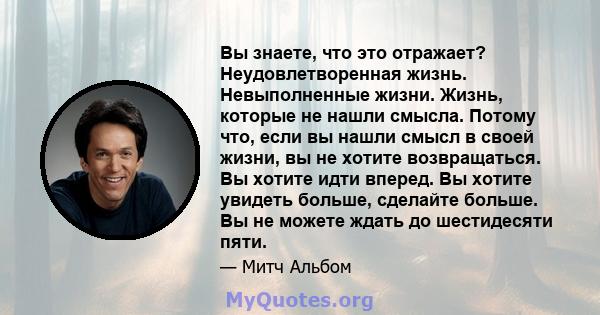 Вы знаете, что это отражает? Неудовлетворенная жизнь. Невыполненные жизни. Жизнь, которые не нашли смысла. Потому что, если вы нашли смысл в своей жизни, вы не хотите возвращаться. Вы хотите идти вперед. Вы хотите увидеть больше, сделайте больше. Вы не можете ждать до шестидесяти пяти.

— Митч Альбом

MyQuotes.org